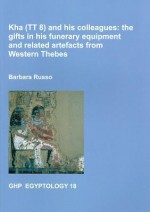 Kha (TT 8) and his colleagues: the gifts in his funerary equipment and related artefacts from Western Thebes

Barbara Russo

GHP EGYPTOLOGY 18